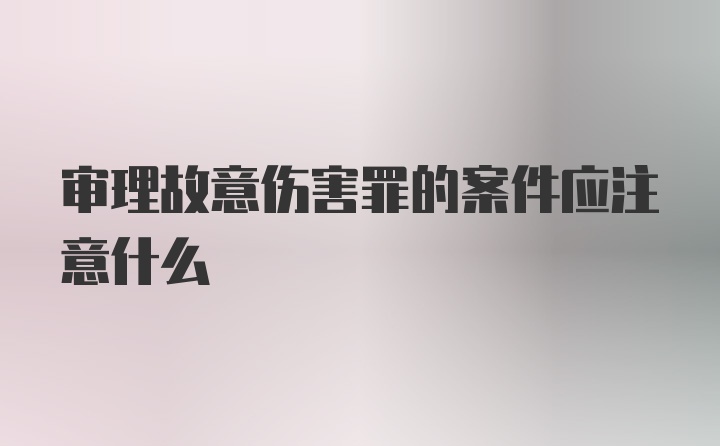 审理故意伤害罪的案件应注意什么